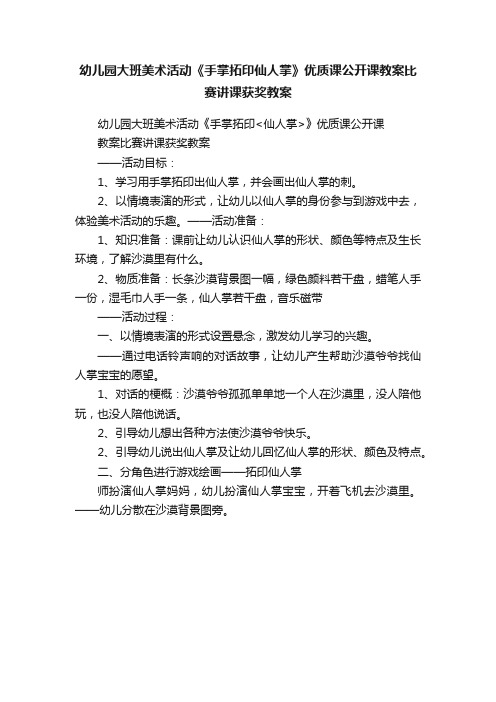 幼儿园大班美术活动《手掌拓印仙人掌》优质课公开课教案比赛讲课获奖教案

幼儿园大班美术活动《手掌拓印<仙人掌>》优质课公开课教案比赛讲课获奖教案

——活动目标：

1、学习用手掌拓印出仙人掌，并会画出仙人掌的刺。

2、以情境表演的形式，让幼儿以仙人掌的身份参与到游戏中去，体验美术活动的乐趣。——活动准备：

1、知识准备：课前让幼儿认识仙人掌的形状、颜色等特点及生长环境，了解沙漠里有什么。

2、物质准备：长条沙漠背景图一幅，绿色颜料若干盘，蜡笔人手一份，湿毛巾人手一条，仙人掌若干盘，音乐磁带

——活动过程：

一、以情境表演的形式设置悬念，激发幼儿学习的兴趣。

——通过电话铃声响的对话故事，让幼儿产生帮助沙漠爷爷找仙人掌宝宝的愿望。

1、对话的梗概：沙漠爷爷孤孤单单地一个人在沙漠里，没人陪他玩，也没人陪他说话。

2、引导幼儿想出各种方法使沙漠爷爷快乐。

2、引导幼儿说出仙人掌及让幼儿回忆仙人掌的形状、颜色及特点。

二、分角色进行游戏绘画——拓印仙人掌

师扮演仙人掌妈妈，幼儿扮演仙人掌宝宝，开着飞机去沙漠里。——幼儿分散在沙漠背景图旁。